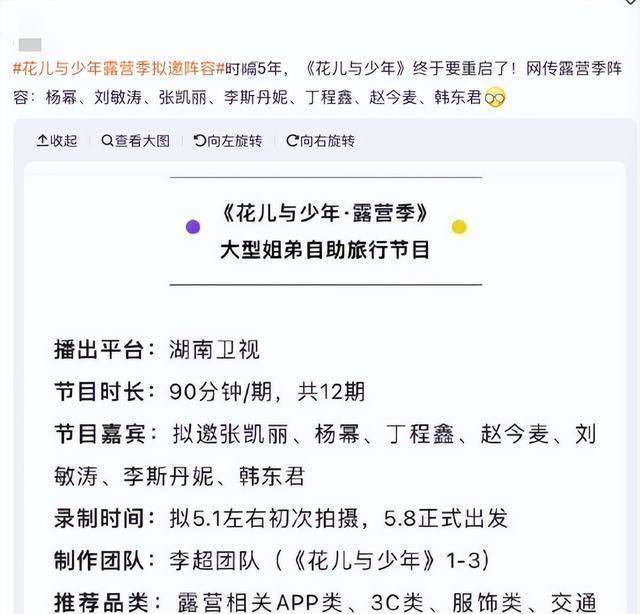 #花儿与少年露营季拟邀阵容#时隔5年，《花儿与少年》终于要重启了！网传露营季阵容：杨幂、刘敏涛、张凯丽、李斯丹妮、丁程鑫、赵今麦、韩东君

收起　查看大图　向左旋转　向右旋转

《花儿与少年·露营季》
大型姐弟自助旅行节目

播出平台：湖南卫视

节目时长：90分钟/期，共12期

节目嘉宾：拟邀张凯丽、杨幂、丁程鑫、赵今麦、刘敏涛、李斯丹妮、韩东君

录制时间：拟5.1左右初次拍摄，5.8正式出发

制作团队：李超团队（《花儿与少年》1-3）

推荐品类：露营相关APP类、3C类、服饰类、交通